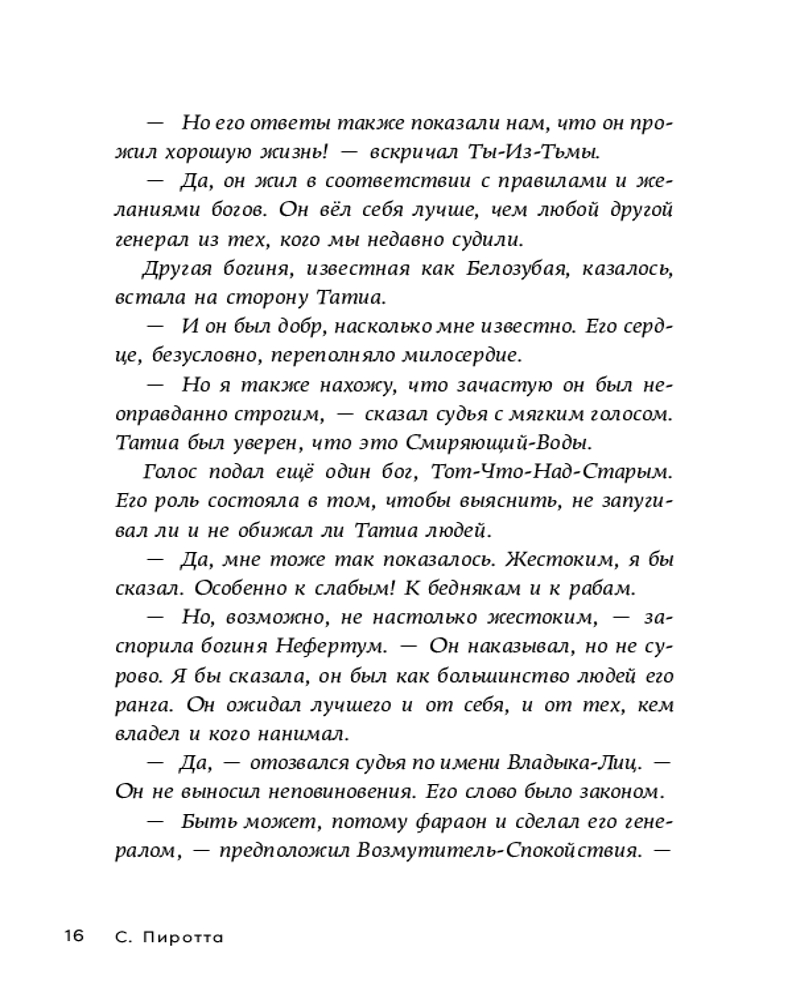 — Но его ответы также показали нам, что он прожил хорошую жизнь! — вскричал Ты-Из-Тьмы.

— Да, он жил в соответствии с правилами и желаниями богов. Он вёл себя лучше, чем любой другой генерал из тех, кого мы недавно судили.

Другая богиня, известная как Белозубая, казалось, встала на сторону Татиа.

— И он был добр, насколько мне известно. Его сердце, безусловно, переполняло милосердие.

— Но я также нахожу, что зачастую он был неоправданно строгим, — сказал судья с мягким голосом. Татиа был уверен, что это Смиряющий-Воды.

Голос подал ещё один бог, Тот-Что-Над-Старым. Его роль состояла в том, чтобы выяснить, не запугивал ли и не обижал ли Татиа людей.

— Да, мне тоже так показалось. Жестоким, я бы сказал. Особенно к слабым! К беднякам и к рабам.

— Но, возможно, не настолько жестоким, — заспорила богиня Нефертум. — Он наказывал, но не сурово. Я бы сказала, он был как большинство людей его ранга. Он ожидал лучшего и от себя, и от тех, кем владел и кого нанимал.

— Да, — отозвался судья по имени Владыка-Лиц. — Он не выносил неповиновения. Его слово было законом.

— Быть может, потому фараон и сделал его генералом, — предположил Возмутитель-Спокойствия. —

16 С. Пиротта